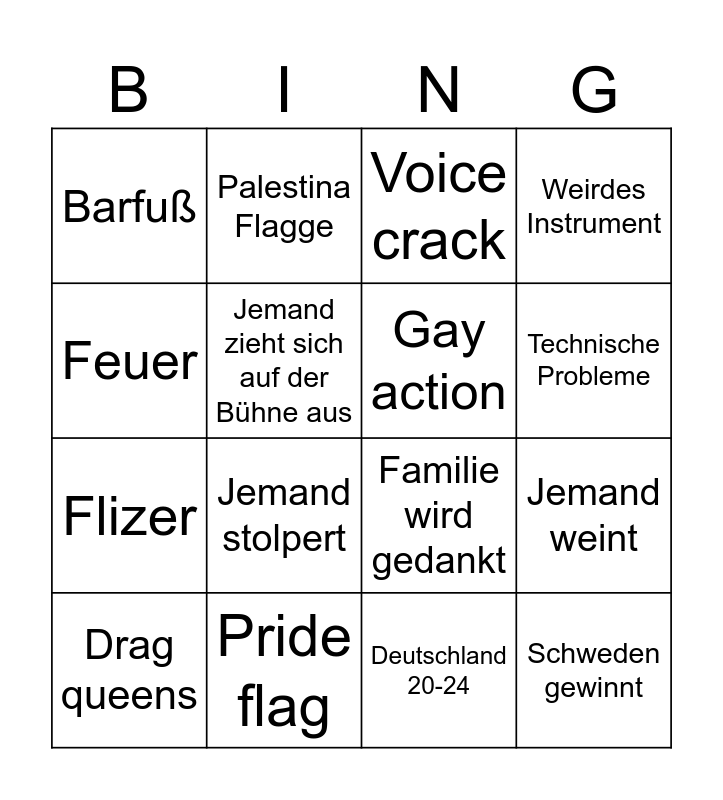 | B | I | N | G |
|---|---|---|---|
| Barfuß | Palestina Flagge | Voice crack | Weirdes Instrument |
| Feuer | Jemand zieht sich auf der Bühne aus | Gay action | Technische Probleme |
| Flizer | Jemand stolpert | Familie wird gedankt | Jemand weint |
| Drag queens | Pride flag | Deutschland 20-24 | Schweden gewinnt |